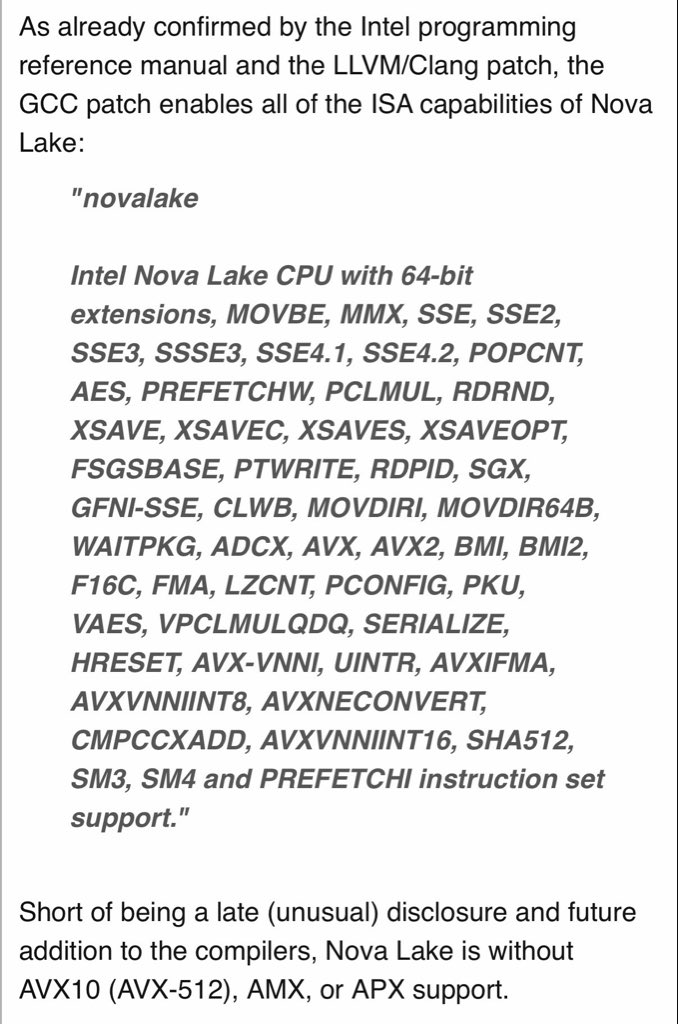 As already confirmed by the Intel programming reference manual and the LLVM/Clang patch, the GCC patch enables all of the ISA capabilities of Nova Lake:

"novalake

Intel Nova Lake CPU with 64-bit extensions, MOVBE, MMX, SSE, SSE2, SSE3, SSSE3, SSE4.1, SSE4.2, POPCNT, AES, PREFETCHW, PCLMUL, RDRND, XSAVE, XSAVEC, XSAVES, XSAVEOPT, FSGSBASE, PTWRITE, RDPID, SGX, GFNI-SSE, CLWB, MOVDIRI, MOVDIR64B, WAITPKG, ADCX, AVX, AVX2, BMI, BMI2, F16C, FMA, LZCNT, PCONFIG, PKU, VAES, VPCLMULQDQ, SERIALIZE, HRESET, AVX-VNNI, UINTR, AVXIFMA, AVXVNNIINT8, AVXNECONVERT, CMPCCXADD, AVXVNNIINT16, SHA512, SM3, SM4 and PREFETCHI instruction set support."

Short of being a late (unusual) disclosure and future addition to the compilers, Nova Lake is without AVX10 (AVX-512), AMX, or APX support.